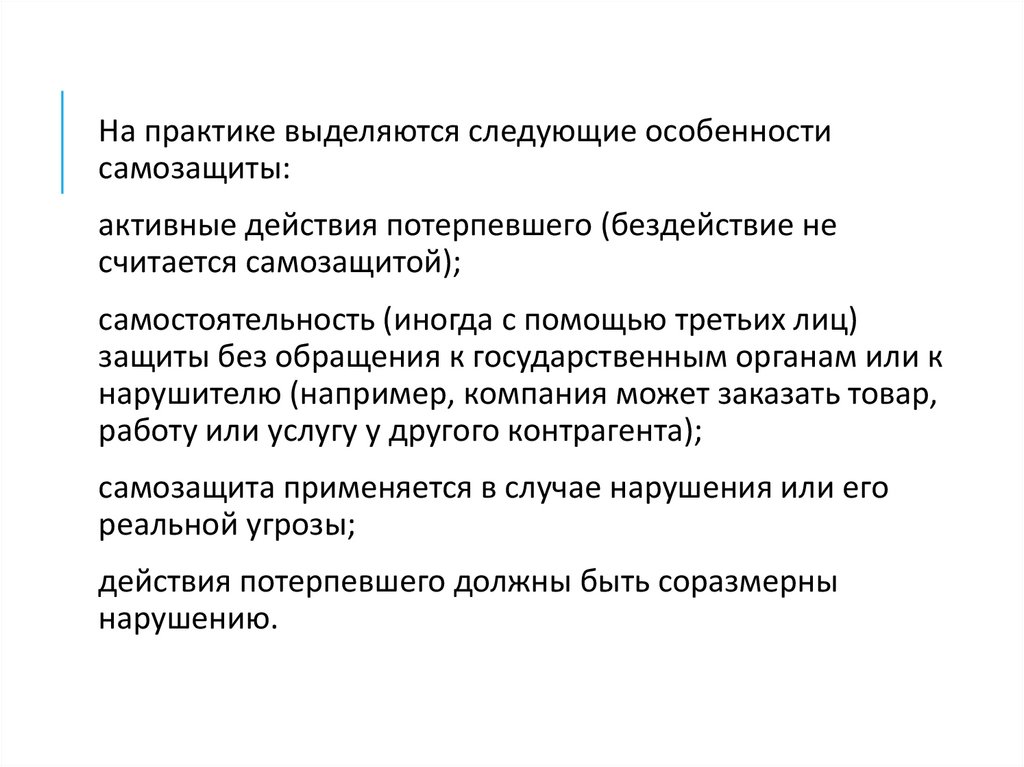 На практике выделяются следующие особенности самозащиты:

активные действия потерпевшего (бездействие не считается самозащитой);

самостоятельность (иногда с помощью третьих лиц) защиты без обращения к государственным органам или к нарушителю (например, компания может заказать товар, работу или услугу у другого контрагента);

самозащита применяется в случае нарушения или его реальной угрозы;

действия потерпевшего должны быть соразмерны нарушению.